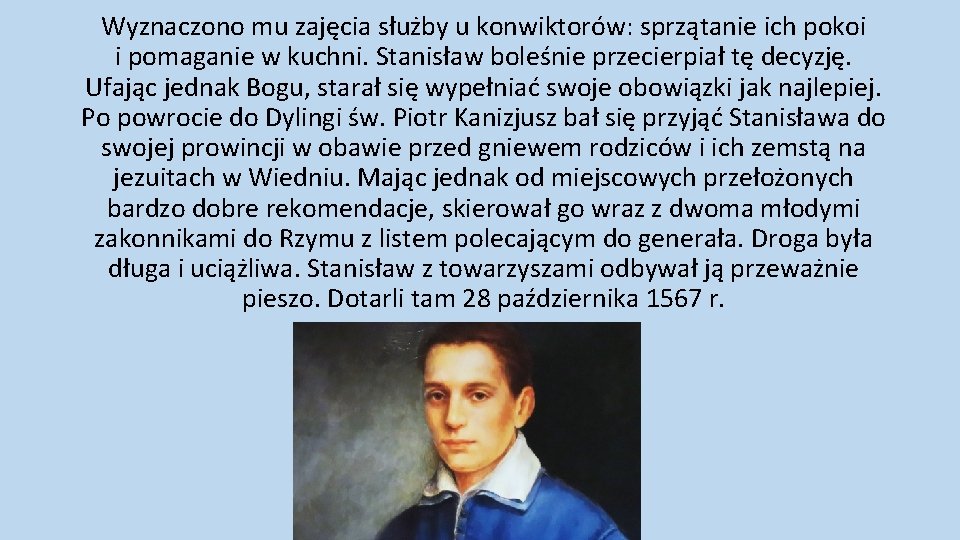 Wyznaczono mu zajęcia służby u konwiktorów: sprzątanie ich pokoi i pomaganie w kuchni. Stanisław boleśnie przecierpiał tę decyzję. Ufając jednak Bogu, starał się wypełniać swoje obowiązki jak najlepiej. Po powrocie do Dylingi św. Piotr Kanizjusz bał się przyjąć Stanisława do swojej prowincji w obawie przed gniewem rodziców i ich zemstą na jezuitach w Wiedniu. Mając jednak od miejscowych przełożonych bardzo dobre rekomendacje, skierował go wraz z dwoma młodymi zakonnikami do Rzymu z listem polecającym do generała. Droga była długa i uciążliwa. Stanisław z towarzyszami odbywał ją przeważnie pieszo. Dotarli tam 28 października 1567 r.